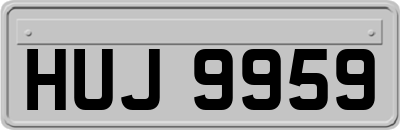 HUJ 9959